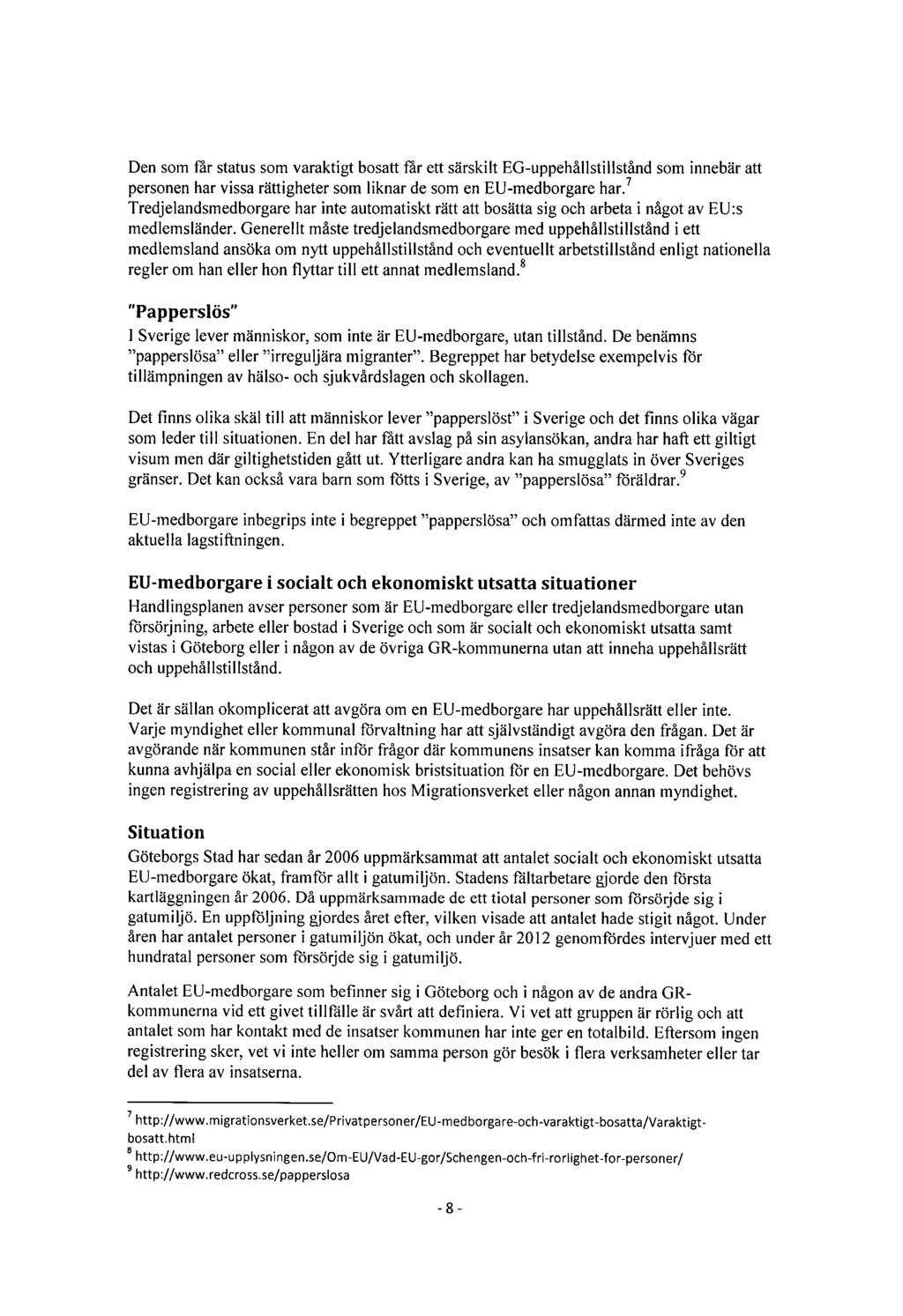 Den som får status som varaktigt bosatt får ett särskilt EG-uppehållstillstånd som innebär att personen har vissa rättigheter som liknar de som en EU-medborgare har.$^7$ Tredjelandsmedborgare har inte automatiskt rätt att bosätta sig och arbeta i något av EU:s medlemsländer. Generellt måste tredjelandsmedborgare med uppehållstillstånd i ett medlemsland ansöka om nytt uppehållstillstånd och eventuellt arbetstillstånd enligt nationella regler om han eller hon flyttar till ett annat medlemsland.$^8$

"Papperslös"

I Sverige lever människor, som inte är EU-medborgare, utan tillstånd. De benämns "papperslösa" eller "irreguljära migranter". Begreppet har betydelse exempelvis för tillämpningen av hälso- och sjukvårdslagen och skollagen.

Det finns olika skäl till att människor lever "papperslöst" i Sverige och det finns olika vägar som leder till situationen. En del har fått avslag på sin asylansökan, andra har haft ett giltigt visum men där giltighetstiden gått ut. Ytterligare andra kan ha smugglats in över Sveriges gränser. Det kan också vara barn som fötts i Sverige, av "papperslösa" föräldrar.$^9$

EU-medborgare inbegrips inte i begreppet "papperslösa" och omfattas därmed inte av den aktuella lagstiftningen.

EU-medborgare i socialt och ekonomiskt utsatta situationer

Handlingsplanen avser personer som är EU-medborgare eller tredjelandsmedborgare utan försörjning, arbete eller bostad i Sverige och som är socialt och ekonomiskt utsatta samt vistas i Göteborg eller i någon av de övriga GR-kommunerna utan att inneha uppehållsrätt och uppehållstillstånd.

Det är sällan okomplicerat att avgöra om en EU-medborgare har uppehållsrätt eller inte. Varje myndighet eller kommunal förvaltning har att självständigt avgöra den frågan. Det är avgörande när kommunen står inför frågor där kommunens insatser kan komma ifråga för att kunna avhjälpa en social eller ekonomisk bristsituation för en EU-medborgare. Det behövs ingen registrering av uppehållsrätten hos Migrationsverket eller någon annan myndighet.

Situation

Göteborgs Stad har sedan år 2006 uppmärksammat att antalet socialt och ekonomiskt utsatta EU-medborgare ökat, framför allt i gatumiljön. Stadens fältarbetare gjorde den första kartläggningen år 2006. Då uppmärksammade de ett tiotal personer som försörjde sig i gatumiljö. En uppföljning gjordes året efter, vilken visade att antalet hade stigit något. Under åren har antalet personer i gatumiljön ökat, och under år 2012 genomfördes intervjuer med ett hundratal personer som försörjde sig i gatumiljö.

Antalet EU-medborgare som befinner sig i Göteborg och i någon av de andra GR-kommunerna vid ett givet tillfälle är svårt att definiera. Vi vet att gruppen är rörlig och att antalet som har kontakt med de insatser kommunen har inte ger en totalbild. Eftersom ingen registrering sker, vet vi inte heller om samma person gör besök i flera verksamheter eller tar del av flera av insatserna.

$^7$ http://www.migrationsverket.se/Privatpersoner/EU-medborgare-och-varaktigt-bosatta/Varaktigt-bosatt.html
$^8$ http://www.eu-upplysningen.se/Om-EU/Vad-EU-gor/Schengen-och-fri-rorlighet-for-personer/
$^9$ http://www.redcross.se/papperslosa

- 8 -